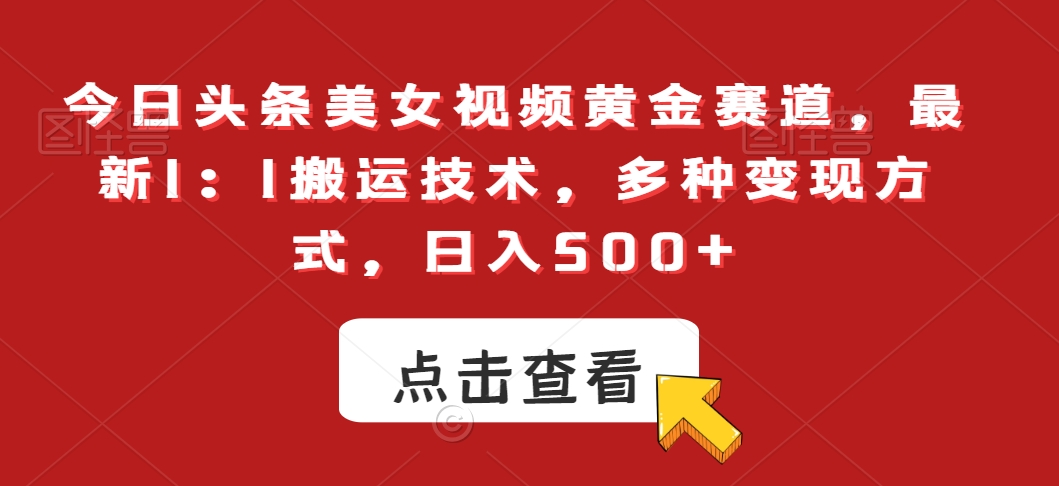 今日头条美女视频黄金赛道，最新1：1搬运技术，多种变现方式，日入500+

点击查看